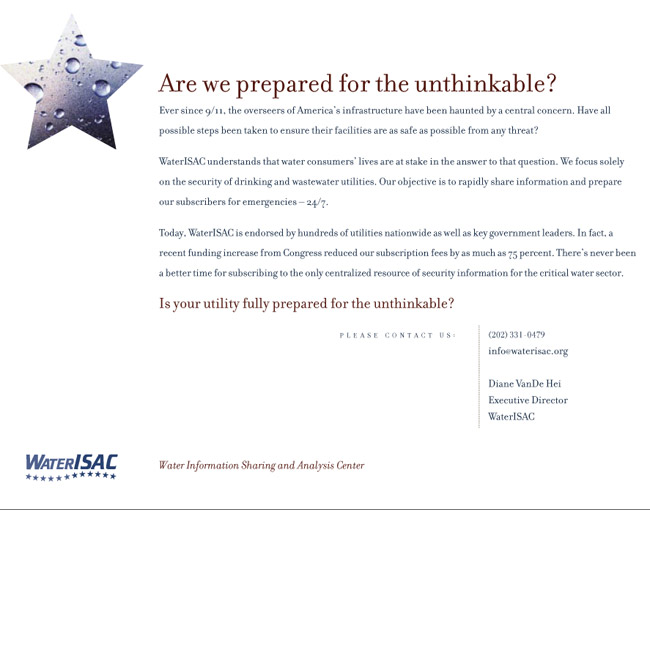 Are we prepared for the unthinkable?

Ever since 9/11, the overseers of America's infrastructure have been haunted by a central concern. Have all possible steps been taken to ensure their facilities are as safe as possible from any threat?

WaterISAC understands that water consumers' lives are at stake in the answer to that question. We focus solely on the security of drinking and wastewater utilities. Our objective is to rapidly share information and prepare our subscribers for emergencies – 24/7.

Today, WaterISAC is endorsed by hundreds of utilities nationwide as well as key government leaders. In fact, a recent funding increase from Congress reduced our subscription fees by as much as 75 percent. There's never been a better time for subscribing to the only centralized resource of security information for the critical water sector.

Is your utility fully prepared for the unthinkable?

PLEASE CONTACT US:

(202) 331-0479
info@waterisac.org

Diane VanDe Hei
Executive Director
WaterISAC

WATERISAC

Water Information Sharing and Analysis Center